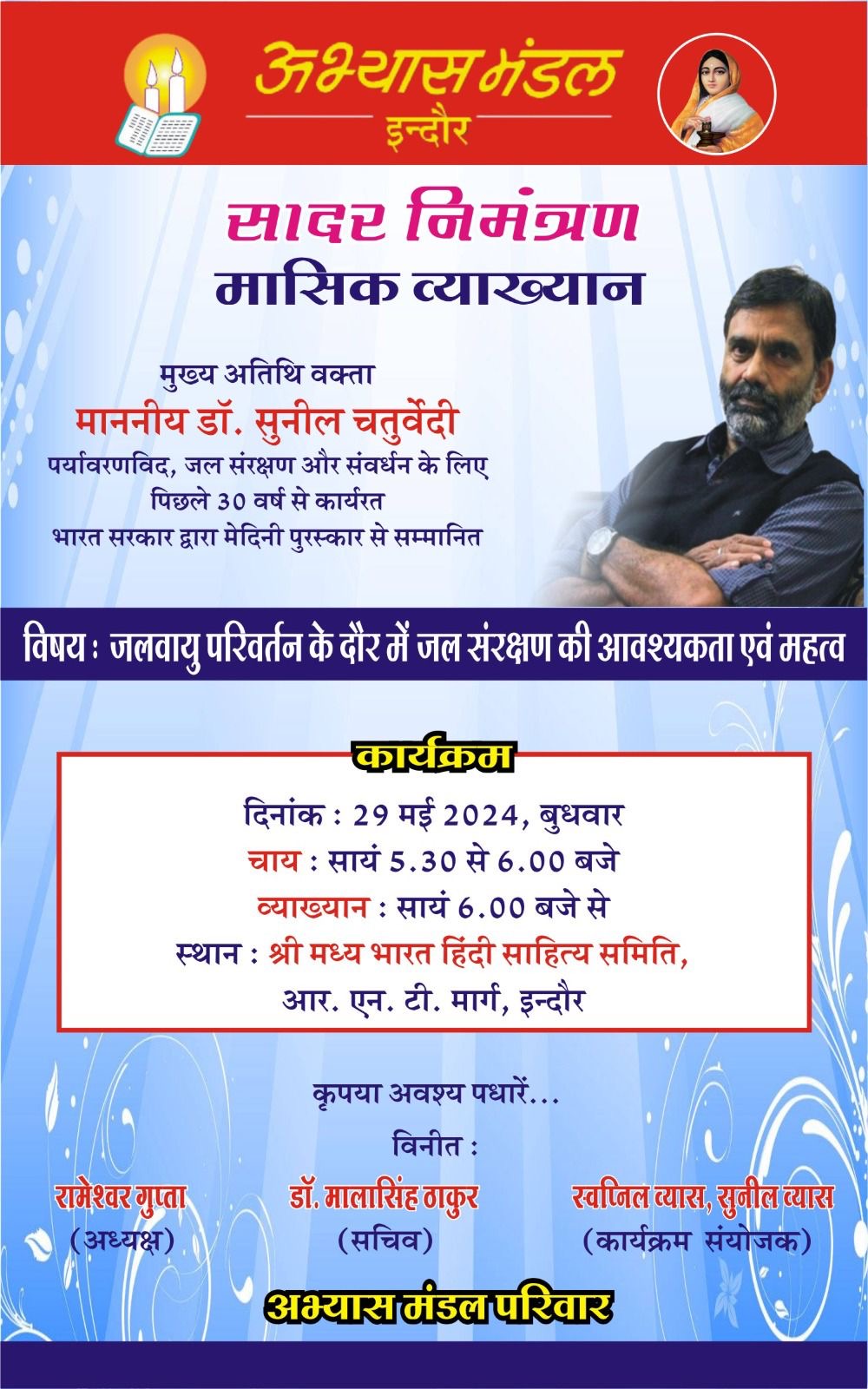 अभ्यास मंडल
इन्दौर

सादर निमंत्रण
मासिक व्याख्यान

मुख्य अतिथि वक्ता
माननीय डॉ. सुनील चतुर्वेदी
पर्यावरणविद, जल संरक्षण और संवर्धन के लिए
पिछले 30 वर्ष से कार्यरत
भारत सरकार द्वारा मेदिनी पुरस्कार से सम्मानित

विषय : जलवायु परिवर्तन के दौर में जल संरक्षण की आवश्यकता एवं महत्व

कार्यक्रम
दिनांक : 29 मई 2024, बुधवार
चाय : सायं 5.30 से 6.00 बजे
व्याख्यान : सायं 6.00 बजे से
स्थान : श्री मध्य भारत हिंदी साहित्य समिति,
आर. एन. टी. मार्ग, इन्दौर

कृपया अवश्य पधारें...
विनीत :

रामेश्वर गुप्ता
(अध्यक्ष)

डॉ. मालासिंह ठाकुर
(सचिव)

स्वप्निल व्यास, सुनील व्यास
(कार्यक्रम संयोजक)

अभ्यास मंडल परिवार